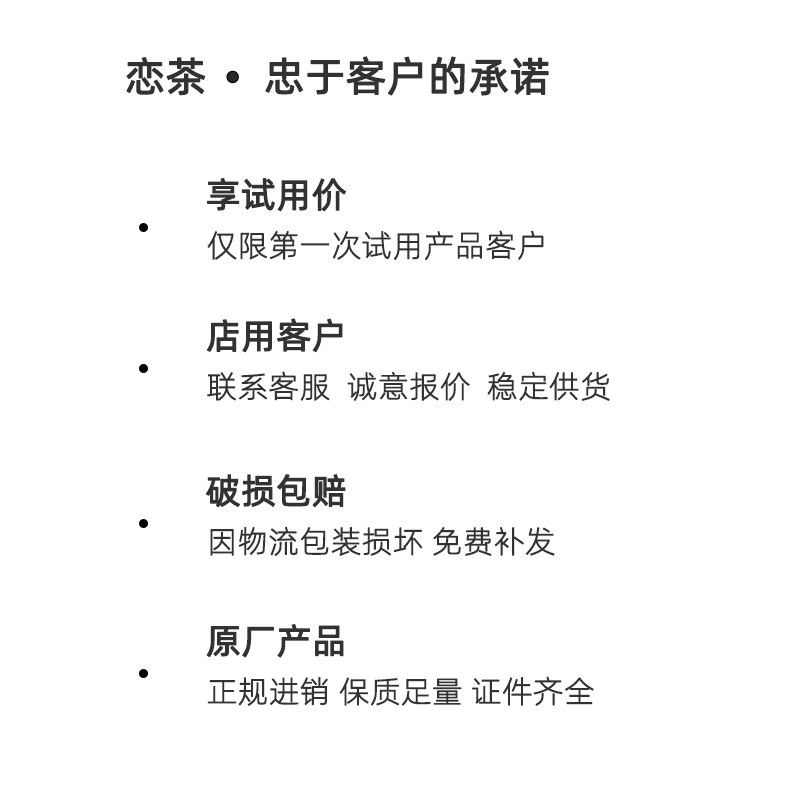 恋茶 • 忠于客户的承诺

•
享试用价
仅限第一次试用产品客户

•
店用客户
联系客服 诚意报价 稳定供货

•
破损包赔
因物流包装损坏 免费补发

•
原厂产品
正规进销 保质足量 证件齐全